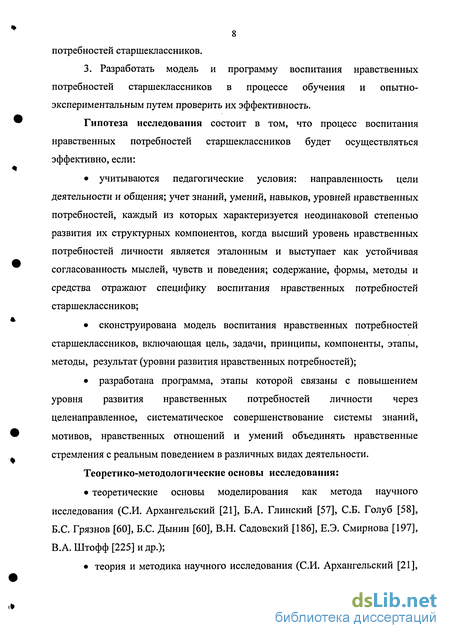 8

потребностей старшеклассников.

3. Разработать модель и программу воспитания нравственных потребностей старшеклассников в процессе обучения и опытно-экспериментальным путем проверить их эффективность.

**Гипотеза исследования** состоит в том, что процесс воспитания нравственных потребностей старшеклассников будет осуществляться эффективно, если:

• учитываются педагогические условия: направленность цели деятельности и общения; учет знаний, умений, навыков, уровней нравственных потребностей, каждый из которых характеризуется неодинаковой степенью развития их структурных компонентов, когда высший уровень нравственных потребностей личности является эталонным и выступает как устойчивая согласованность мыслей, чувств и поведения; содержание, формы, методы и средства отражают специфику воспитания нравственных потребностей старшеклассников;

• сконструирована модель воспитания нравственных потребностей старшеклассников, включающая цель, задачи, принципы, компоненты, этапы, методы, результат (уровни развития нравственных потребностей);

• разработана программа, этапы которой связаны с повышением уровня развития нравственных потребностей личности через целенаправленное, систематическое совершенствование системы знаний, мотивов, нравственных отношений и умений объединять нравственные стремления с реальным поведением в различных видах деятельности.

**Теоретико-методологические основы исследования:**

• теоретические основы моделирования как метода научного исследования (С.И. Архангельский [21], Б.А. Глинский [57], С.Б. Голуб [58], Б.С. Грязнов [60], Б.С. Дынин [60], В.Н. Садовский [186], Е.Э. Смирнова [197], В.А. Штофф [225] и др.);

• теория и методика научного исследования (С.И. Архангельский [21],

dsLib.net
библиотека диссертаций